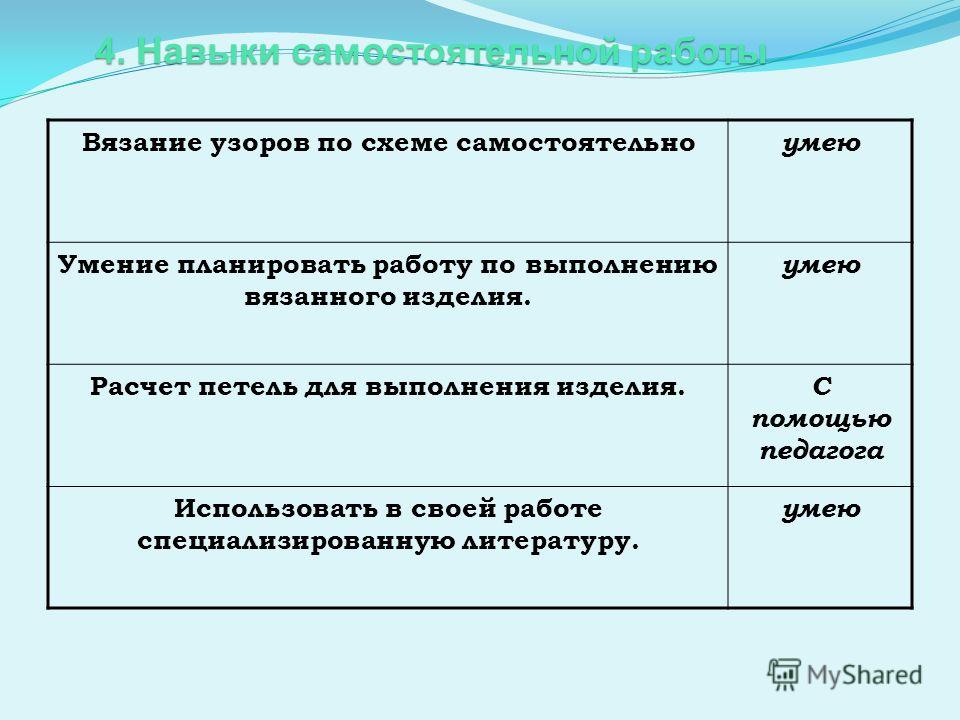 4. Навыки самостоятельной работы

| Вязание узоров по схеме самостоятельно | умею |
|---|---|
| Умение планировать работу по выполнению вязанного изделия. | умею |
| Расчет петель для выполнения изделия. | С помощью педагога |
| Использовать в своей работе специализированную литературу. | умею |

MyShared